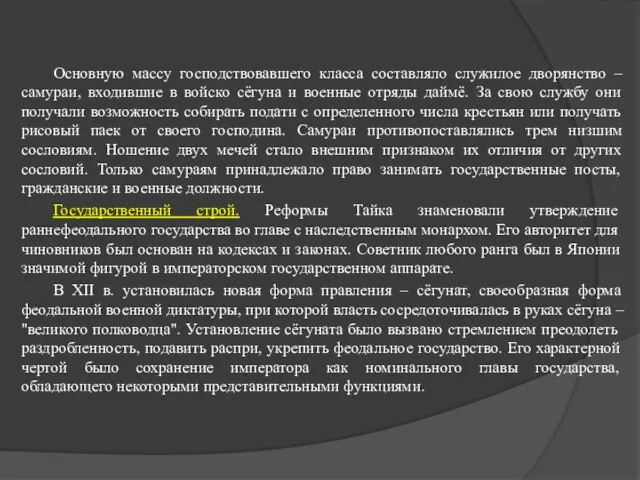 Основную массу господствовавшего класса составляло служилое дворянство – самураи, входившие в войско сёгуна и военные отряды даймё. За свою службу они получали возможность собирать подати с определенного числа крестьян или получать рисовый паек от своего господина. Самураи противопоставлялись трем низшим сословиям. Ношение двух мечей стало внешним признаком их отличия от других сословий. Только самураям принадлежало право занимать государственные посты, гражданские и военные должности.

Государственный строй. Реформы Тайка знаменовали утверждение раннефеодального государства во главе с наследственным монархом. Его авторитет для чиновников был основан на кодексах и законах. Советник любого ранга был в Японии значимой фигурой в императорском государственном аппарате.

В XII в. установилась новая форма правления – сёгунат, своеобразная форма феодальной военной диктатуры, при которой власть сосредоточивалась в руках сёгуна – "великого полководца". Установление сёгуната было вызвано стремлением преодолеть раздробленность, подавить распри, укрепить феодальное государство. Его характерной чертой было сохранение императора как номинального главы государства, обладающего некоторыми представительными функциями.